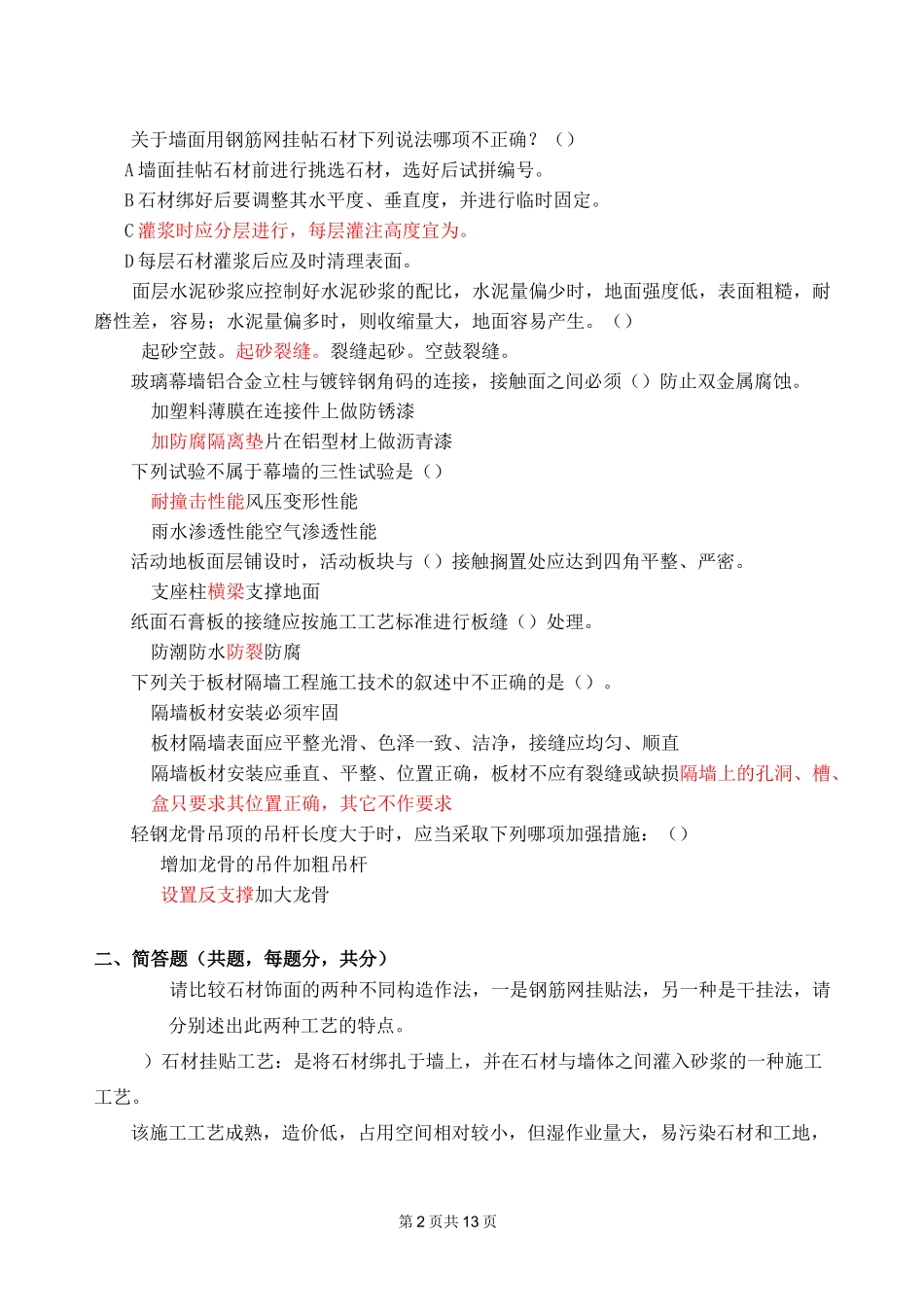 关于墙面用钢筋网挂帖石材下列说法哪项不正确？（）
A 墙面挂帖石材前进行挑选石材，选好后试拼编号。
B 石材绑好后要调整其水平度、垂直度，并进行临时固定。
C 灌浆时应分层进行，每层灌注高度宜为。
D 每层石材灌浆后应及时清理表面。

面层水泥砂浆应控制好水泥砂浆的配比，水泥量偏少时，地面强度低，表面粗糙，耐磨性差，容易；水泥量偏多时，则收缩量大，地面容易产生。（）

起砂空鼓。起砂裂缝。裂缝起砂。空鼓裂缝。

玻璃幕墙铝合金立柱与镀锌钢角码的连接，接触面之间必须（）防止双金属腐蚀。

加塑料薄膜在连接件上做防锈漆

加防腐隔离垫片在铝型材上做沥青漆

下列试验不属于幕墙的三性试验是（）

耐撞击性能风压变形性能

雨水渗透性能空气渗透性能

活动地板面层铺设时，活动板块与（）接触搁置处应达到四角平整、严密。

支座柱横梁支撑地面

纸面石膏板的接缝应按施工工艺标准进行板缝（）处理。

防潮防水防裂防腐

下列关于板材隔墙工程施工技术的叙述中不正确的是（）。

隔墙板材安装必须牢固

板材隔墙表面应平整光滑、色泽一致、洁净，接缝应均匀、顺直

隔墙板材安装应垂直、平整、位置正确，板材不应有裂缝或缺损隔墙上的孔洞、槽、盒只要求其位置正确，其它不作要求

轻钢龙骨吊顶的吊杆长度大于时，应当采取下列哪项加强措施：（）

增加龙骨的吊件加粗吊杆

设置反支撑加大龙骨

二、简答题（共题，每题分，共分）

请比较石材饰面的两种不同构造作法，一是钢筋网挂贴法，另一种是干挂法，请分别述出此两种工艺的特点。

）石材挂贴工艺：是将石材绑扎于墙上，并在石材与墙体之间灌入砂浆的一种施工工艺。

该施工工艺成熟，造价低，占用空间相对较小，但湿作业量大，易污染石材和工地，

第 2 页共 13 页